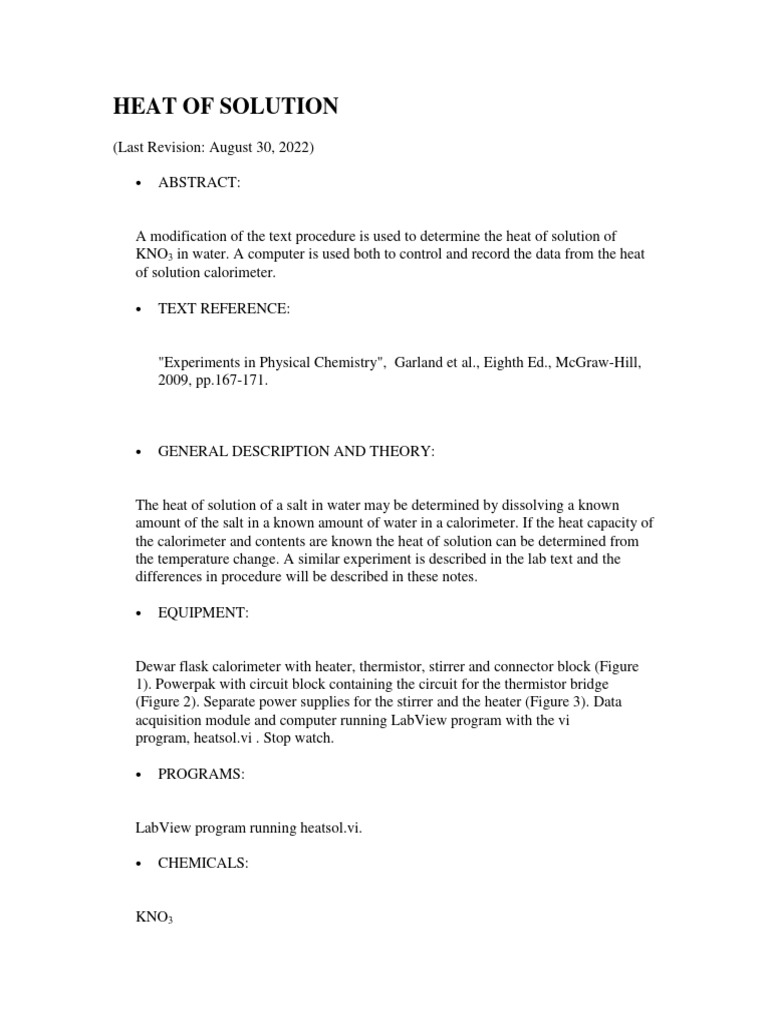 HEAT OF SOLUTION

(Last Revision: August 30, 2022)

• ABSTRACT:

A modification of the text procedure is used to determine the heat of solution of $KNO_3$ in water. A computer is used both to control and record the data from the heat of solution calorimeter.

• TEXT REFERENCE:

"Experiments in Physical Chemistry", Garland et al., Eighth Ed., McGraw-Hill, 2009, pp.167-171.

• GENERAL DESCRIPTION AND THEORY:

The heat of solution of a salt in water may be determined by dissolving a known amount of the salt in a known amount of water in a calorimeter. If the heat capacity of the calorimeter and contents are known the heat of solution can be determined from the temperature change. A similar experiment is described in the lab text and the differences in procedure will be described in these notes.

• EQUIPMENT:

Dewar flask calorimeter with heater, thermistor, stirrer and connector block (Figure 1). Powerpak with circuit block containing the circuit for the thermistor bridge (Figure 2). Separate power supplies for the stirrer and the heater (Figure 3). Data acquisition module and computer running LabView program with the vi program, heatsol.vi . Stop watch.

• PROGRAMS:

LabView program running heatsol.vi.

• CHEMICALS:

$KNO_3$